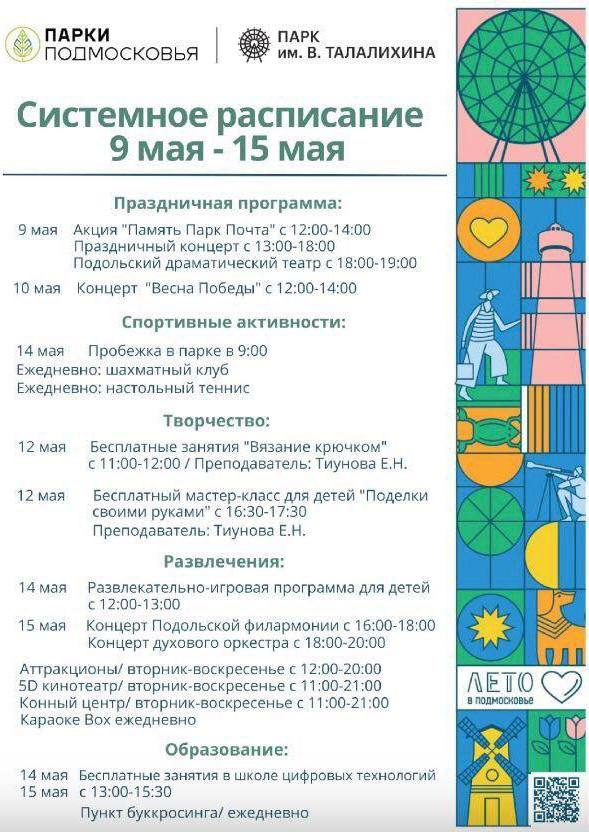 ПАРКИ ПОДМОСКОВЬЯ

ПАРК им. В. ТАЛАЛИХИНА

Системное расписание
9 мая - 15 мая

Праздничная программа:

9 мая Акция "Память Парк Почта" с 12:00-14:00
Праздничный концерт с 13:00-18:00
Подольский драматический театр с 18:00-19:00

10 мая Концерт "Весна Победы" с 12:00-14:00

Спортивные активности:

14 мая Пробежка в парке в 9:00
Ежедневно: шахматный клуб
Ежедневно: настольный теннис

Творчество:

12 мая Бесплатные занятия "Вязание крючком" с 11:00-12:00 / Преподаватель: Тиунова Е.Н.

12 мая Бесплатный мастер-класс для детей "Поделки своими руками" с 16:30-17:30
Преподаватель: Тиунова Е.Н.

Развлечения:

14 мая Развлекательно-игровая программа для детей с 12:00-13:00

15 мая Концерт Подольской филармонии с 16:00-18:00
Концерт духового оркестра с 18:00-20:00

Аттракционы/ вторник-воскресенье с 12:00-20:00
5D кинотеатр/ вторник-воскресенье с 11:00-21:00
Конный центр/ вторник-воскресенье с 11:00-21:00
Караоке Box ежедневно

Образование:

14 мая Бесплатные занятия в школе цифровых технологий
15 мая с 13:00-15:30
Пункт буккросинга/ ежедневно

ЛЕТО в подмосковье